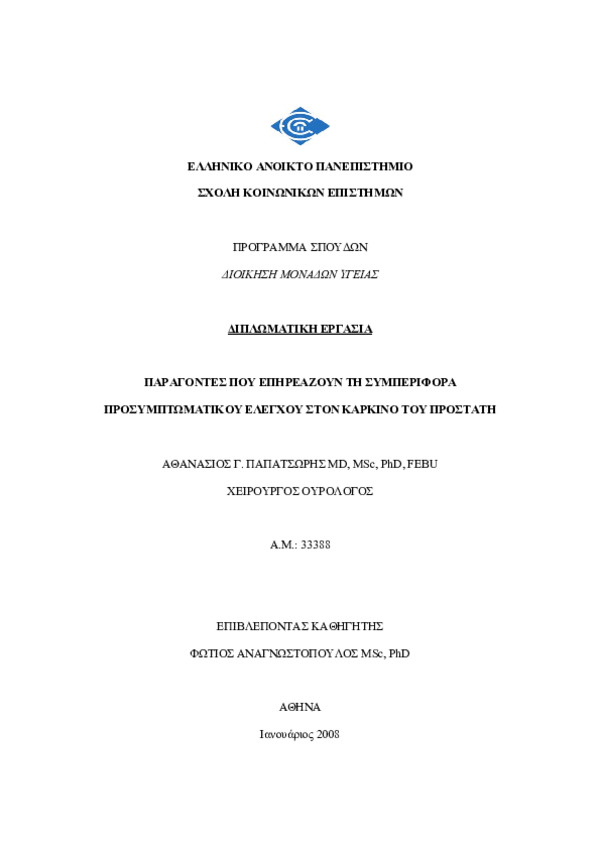 ΕΛΛΗΝΙΚΟ ΑΝΟΙΚΤΟ ΠΑΝΕΠΙΣΤΗΜΙΟ

ΣΧΟΛΗ ΚΟΙΝΩΝΙΚΩΝ ΕΠΙΣΤΗΜΩΝ

ΠΡΟΓΡΑΜΜΑ ΣΠΟΥΔΩΝ

ΔΙΟΙΚΗΣΗ ΜΟΝΑΔΩΝ ΥΓΕΙΑΣ

ΔΙΠΛΩΜΑΤΙΚΗ ΕΡΓΑΣΙΑ

ΠΑΡΑΓΟΝΤΕΣ ΠΟΥ ΕΠΗΡΕΑΖΟΥΝ ΤΗ ΣΥΜΠΕΡΙΦΟΡΑ

ΠΡΟΣΥΜΠΤΩΜΑΤΙΚΟΥ ΕΛΕΓΧΟΥ ΣΤΟΝ ΚΑΡΚΙΝΟ ΤΟΥ ΠΡΟΣΤΑΤΗ

ΑΘΑΝΑΣΙΟΣ Γ. ΠΑΠΑΤΣΩΡΗΣ MD, MSc, PhD, FEBU

ΧΕΙΡΟΥΡΓΟΣ ΟΥΡΟΛΟΓΟΣ

Α.Μ.: 33388

ΕΠΙΒΛΕΠΟΝΤΑΣ ΚΑΘΗΓΗΤΗΣ

ΦΩΤΙΟΣ ΑΝΑΓΝΩΣΤΟΠΟΥΛΟΣ MSc, PhD

ΑΘΗΝΑ

Ιανουάριος 2008